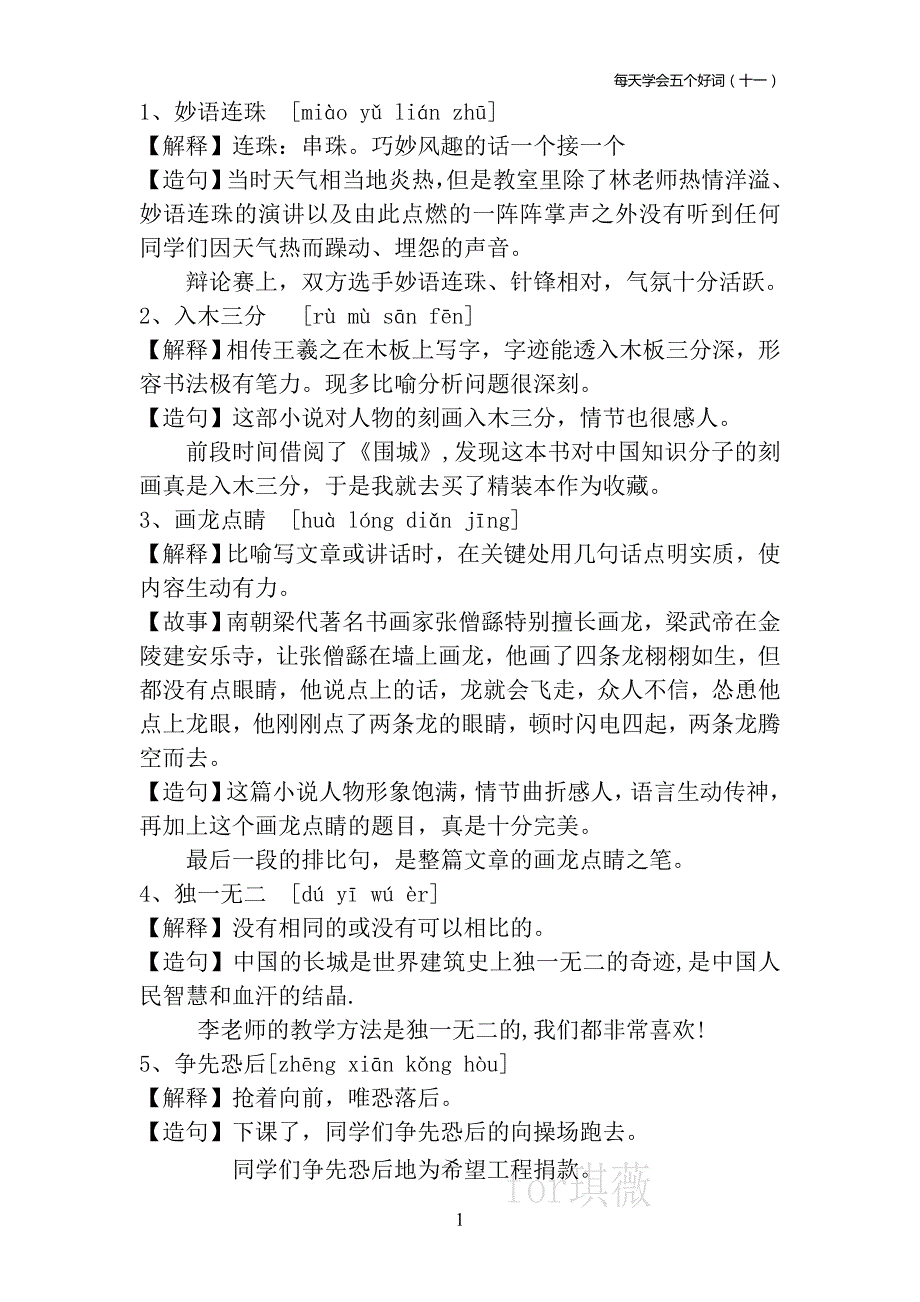 每天学会五个好词（十一）

1、妙语连珠 [miào yǔ lián zhū]
【解释】连珠：串珠。巧妙风趣的话一个接一个
【造句】当时天气相当地炎热，但是教室里除了林老师热情洋溢、妙语连珠的演讲以及由此点燃的一阵阵掌声之外没有听到任何同学们因天气热而躁动、埋怨的声音。

辩论赛上，双方选手妙语连珠、针锋相对，气氛十分活跃。

2、入木三分 [rù mù sān fēn]
【解释】相传王羲之在木板上写字，字迹能透入木板三分深，形容书法极有笔力。现多比喻分析问题很深刻。
【造句】这部小说对人物的刻画入木三分，情节也很感人。

前段时间借阅了《围城》，发现这本书对中国知识分子的刻画真是入木三分，于是我就去买了精装本作为收藏。

3、画龙点睛 [huà lóng diǎn jīng]
【解释】比喻写文章或讲话时，在关键处用几句话点明实质，使内容生动有力。
【故事】南朝梁代著名书画家张僧繇特别擅长画龙，梁武帝在金陵建安乐寺，让张僧繇在墙上画龙，他画了四条龙栩栩如生，但都没有点眼睛，他说点上的话，龙就会飞走，众人不信，怂恿他点上龙眼，他刚刚点了两条龙的眼睛，顿时闪电四起，两条龙腾空而去。
【造句】这篇小说人物形象饱满，情节曲折感人，语言生动传神，再加上这个画龙点睛的题目，真是十分完美。

最后一段的排比句，是整篇文章的画龙点睛之笔。

4、独一无二 [dú yī wú èr]
【解释】没有相同的或没有可以相比的。
【造句】中国的长城是世界建筑史上独一无二的奇迹,是中国人民智慧和血汗的结晶.

李老师的教学方法是独一无二的,我们都非常喜欢!

5、争先恐后[zhēng xiān kǒng hòu]
【解释】抢着向前，唯恐落后。
【造句】下课了，同学们争先恐后的向操场跑去。

同学们争先恐后地为希望工程捐款。

for琪薇

1